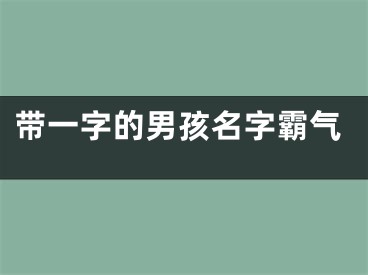 带一字的男孩名字霸气